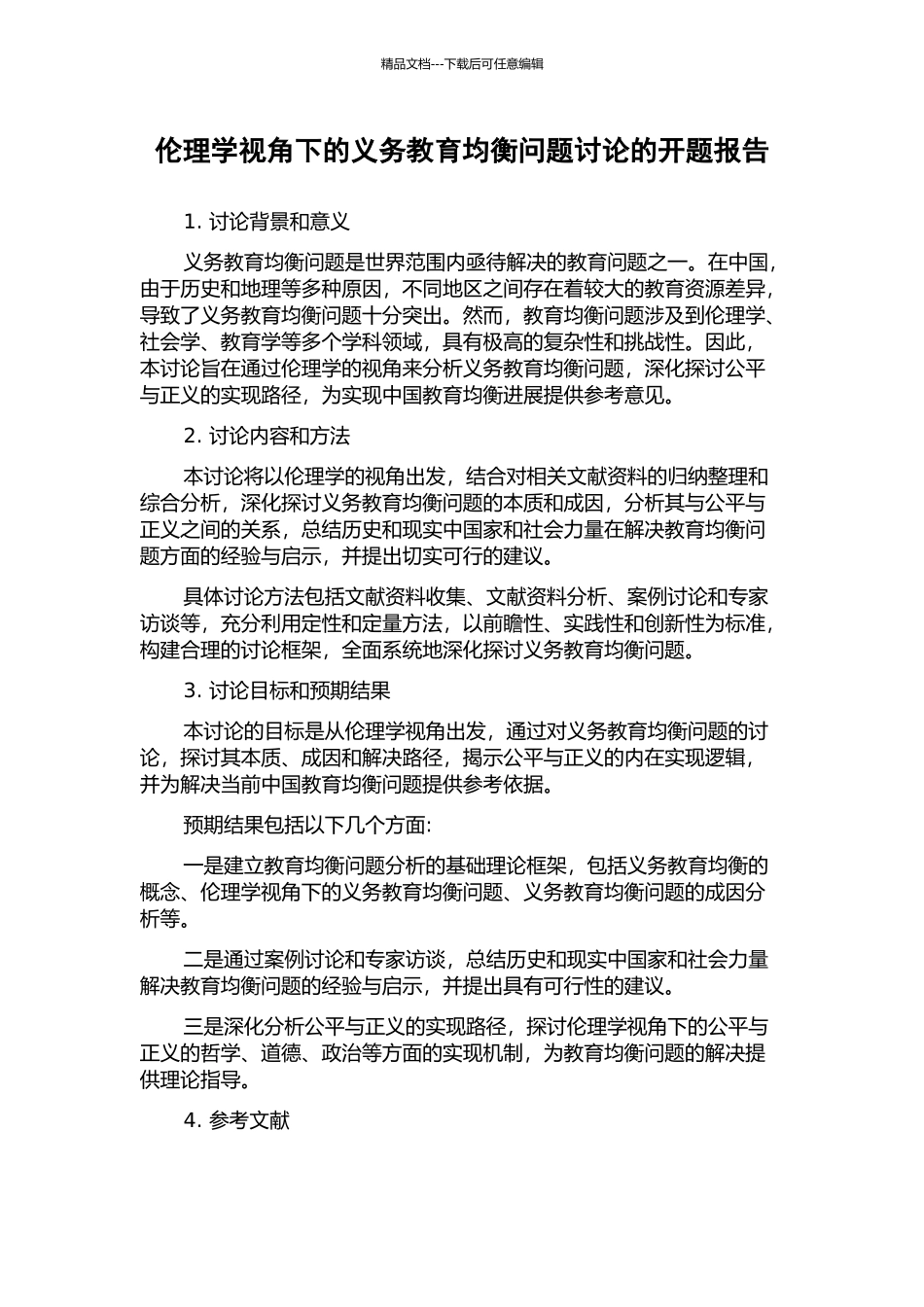 精品文档---下载后可任意编辑

伦理学视角下的义务教育均衡问题讨论的开题报告

1. 讨论背景和意义

义务教育均衡问题是世界范围内亟待解决的教育问题之一。在中国，由于历史和地理等多种原因，不同地区之间存在着较大的教育资源差异，导致了义务教育均衡问题十分突出。然而，教育均衡问题涉及到伦理学、社会学、教育学等多个学科领域，具有极高的复杂性和挑战性。因此，本讨论旨在通过伦理学的视角来分析义务教育均衡问题，深化探讨公平与正义的实现路径，为实现中国教育均衡进展提供参考意见。

2. 讨论内容和方法

本讨论将以伦理学的视角出发，结合对相关文献资料的归纳整理和综合分析，深化探讨义务教育均衡问题的本质和成因，分析其与公平与正义之间的关系，总结历史和现实中国家和社会力量在解决教育均衡问题方面的经验与启示，并提出切实可行的建议。

具体讨论方法包括文献资料收集、文献资料分析、案例讨论和专家访谈等，充分利用定性和定量方法，以前瞻性、实践性和创新性为标准，构建合理的讨论框架，全面系统地深化探讨义务教育均衡问题。

3. 讨论目标和预期结果

本讨论的目标是从伦理学视角出发，通过对义务教育均衡问题的讨论，探讨其本质、成因和解决路径，揭示公平与正义的内在实现逻辑，并为解决当前中国教育均衡问题提供参考依据。

预期结果包括以下几个方面:

一是建立教育均衡问题分析的基础理论框架，包括义务教育均衡的概念、伦理学视角下的义务教育均衡问题、义务教育均衡问题的成因分析等。

二是通过案例讨论和专家访谈，总结历史和现实中国家和社会力量解决教育均衡问题的经验与启示，并提出具有可行性的建议。

三是深化分析公平与正义的实现路径，探讨伦理学视角下的公平与正义的哲学、道德、政治等方面的实现机制，为教育均衡问题的解决提供理论指导。

4. 参考文献